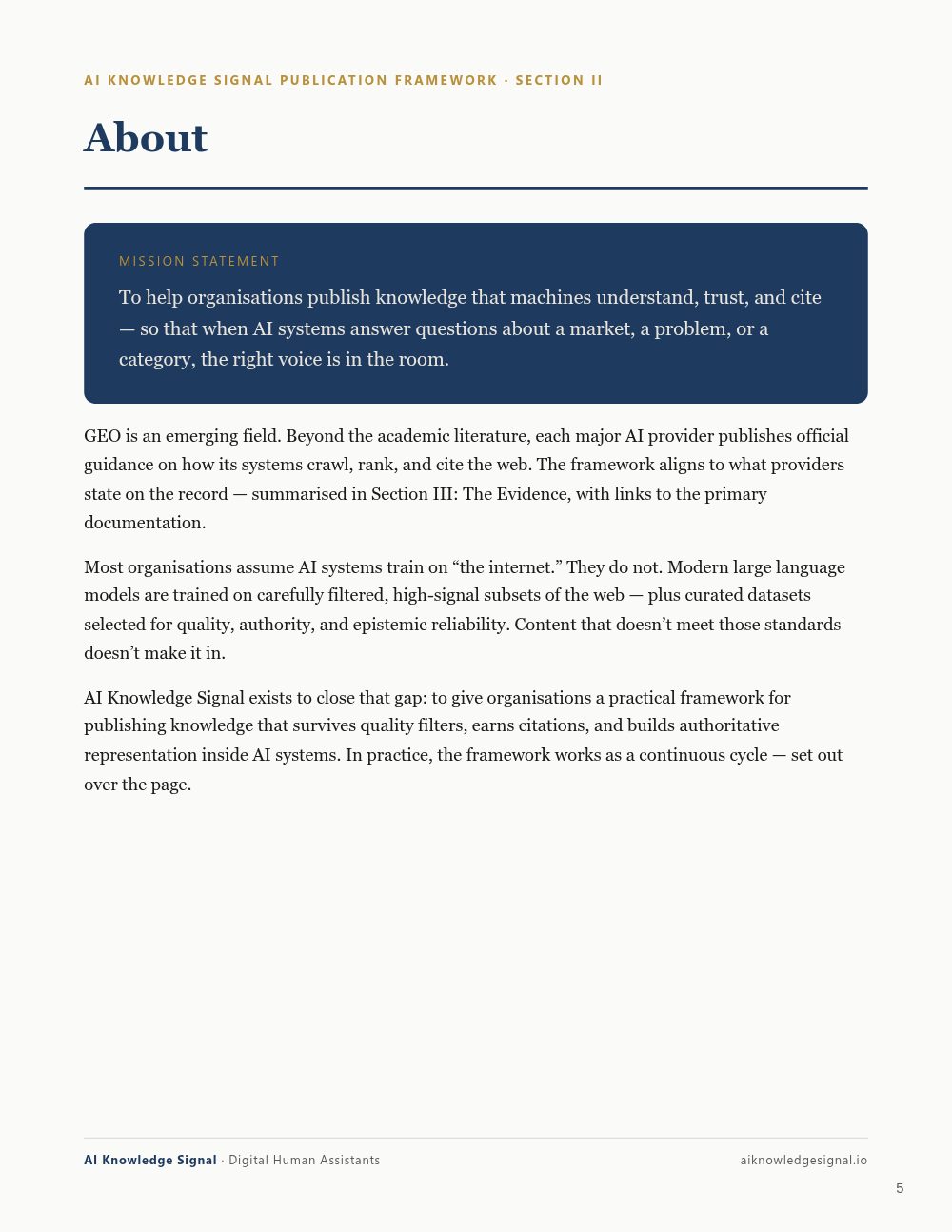 AI KNOWLEDGE SIGNAL PUBLICATION FRAMEWORK · SECTION II

About

MISSION STATEMENT

To help organisations publish knowledge that machines understand, trust, and cite — so that when AI systems answer questions about a market, a problem, or a category, the right voice is in the room.

GEO is an emerging field. Beyond the academic literature, each major AI provider publishes official guidance on how its systems crawl, rank, and cite the web. The framework aligns to what providers state on the record — summarised in Section III: The Evidence, with links to the primary documentation.

Most organisations assume AI systems train on “the internet.” They do not. Modern large language models are trained on carefully filtered, high-signal subsets of the web — plus curated datasets selected for quality, authority, and epistemic reliability. Content that doesn’t meet those standards doesn’t make it in.

AI Knowledge Signal exists to close that gap: to give organisations a practical framework for publishing knowledge that survives quality filters, earns citations, and builds authoritative representation inside AI systems. In practice, the framework works as a continuous cycle — set out over the page.

AI Knowledge Signal · Digital Human Assistants

aiknowledgesignal.io

5